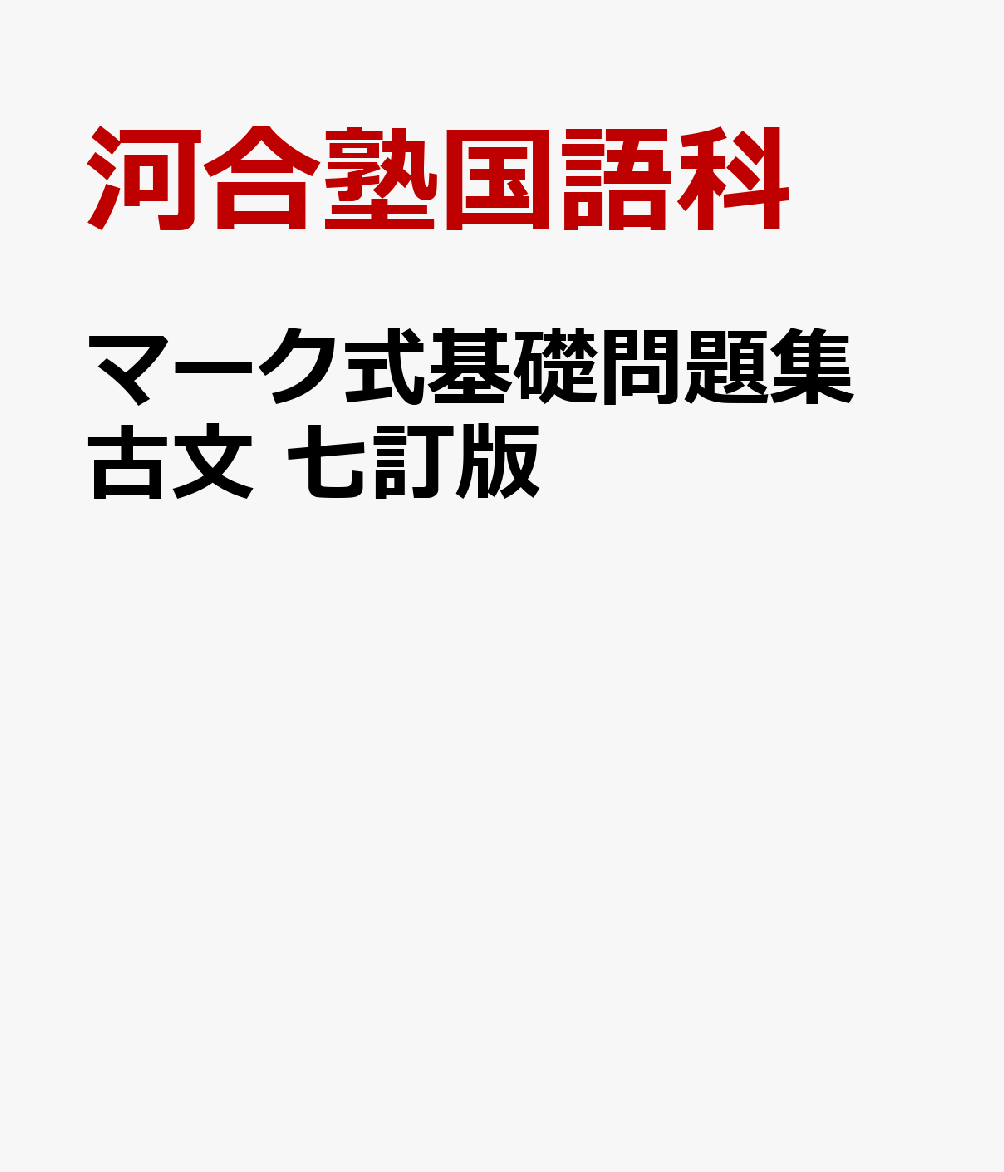 河合塾国語科

マーク式基礎問題集
古文 七訂版